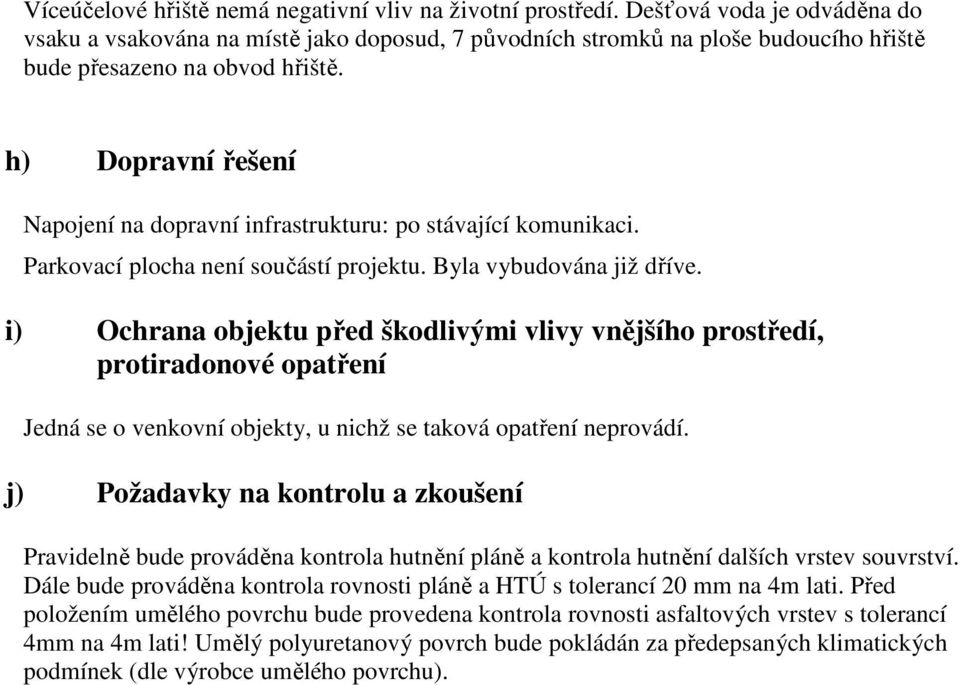 Víceúčelové hřiště nemá negativní vliv na životní prostředí. Dešťová voda je odváděna do vsaku a vsakována na místě jako doposud, 7 původních stromků na ploše budoucího hřiště bude přesazeno na obvod hřiště.

h) Dopravní řešení

Napojení na dopravní infrastrukturu: po stávající komunikaci.

Parkovací plocha není součástí projektu. Byla vybudována již dříve.

i) Ochrana objektu před škodlivými vlivy vnějšího prostředí, protiradonové opatření

Jedná se o venkovní objekty, u nichž se taková opatření neprovádí.

j) Požadavky na kontrolu a zkoušení

Pravidelně bude prováděna kontrola hutnění pláně a kontrola hutnění dalších vrstev souvrství. Dále bude prováděna kontrola rovnosti pláně a HTÚ s tolerancí 20 mm na 4m lati. Před položením umělého povrchu bude provedena kontrola rovnosti asfaltových vrstev s tolerancí 4mm na 4m lati! Umělý polyuretanový povrch bude pokládán za předepsaných klimatických podmínek (dle výrobce umělého povrchu).